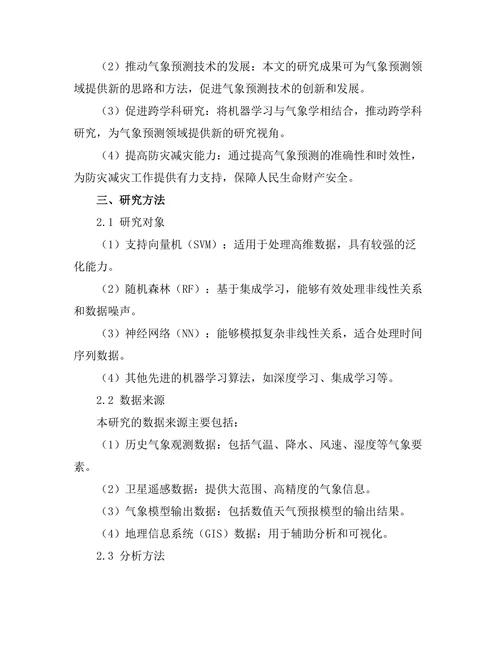 （2）推动气象预测技术的发展：本文的研究成果可为气象预测领域提供新的思路和方法，促进气象预测技术的创新和发展。

（3）促进跨学科研究：将机器学习与气象学相结合，推动跨学科研究，为气象预测领域提供新的研究视角。

（4）提高防灾减灾能力：通过提高气象预测的准确性和时效性，为防灾减灾工作提供有力支持，保障人民生命财产安全。

三、研究方法

2.1 研究对象

（1）支持向量机（SVM）：适用于处理高维数据，具有较强的泛化能力。

（2）随机森林（RF）：基于集成学习，能够有效处理非线性关系和数据噪声。

（3）神经网络（NN）：能够模拟复杂非线性关系，适合处理时间序列数据。

（4）其他先进的机器学习算法，如深度学习、集成学习等。

2.2 数据来源

本研究的数据来源主要包括：

（1）历史气象观测数据：包括气温、降水、风速、湿度等气象要素。

（2）卫星遥感数据：提供大范围、高精度的气象信息。

（3）气象模型输出数据：包括数值天气预报模型的输出结果。

（4）地理信息系统（GIS）数据：用于辅助分析和可视化。

2.3 分析方法